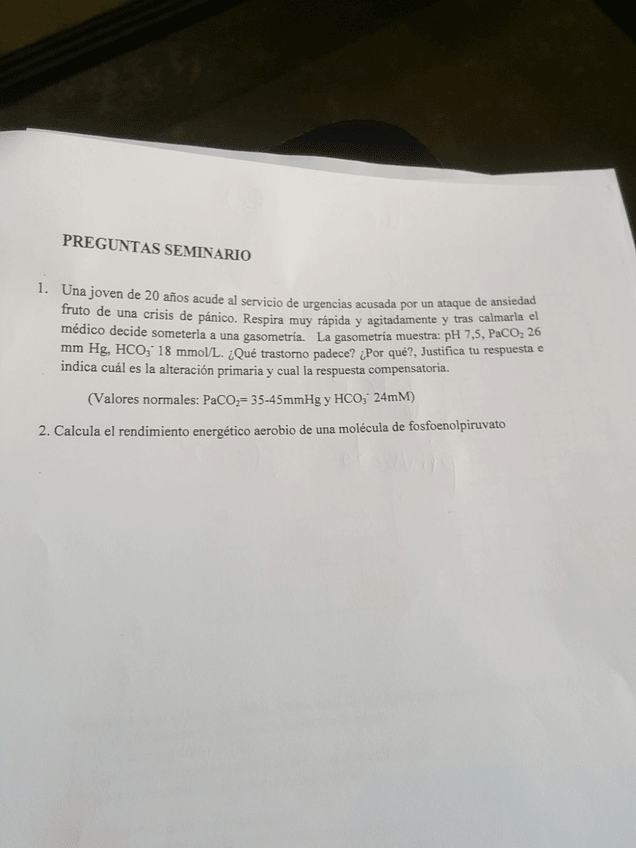 PREGUNTAS SEMINARIO

1. Una joven de 20 años acude al servicio de urgencias acusada por un ataque de ansiedad fruto de una crisis de pánico. Respira muy rápida y agitadamente y tras calmarla el médico decide someterla a una gasometría. La gasometría muestra: pH 7,5, $PaCO_2$ 26 mm Hg, $HCO_3^-$ 18 mmol/L. ¿Qué trastorno padece? ¿Por qué?, Justifica tu respuesta e indica cuál es la alteración primaria y cual la respuesta compensatoria.

(Valores normales: $PaCO_2$= 35-45mmHg y $HCO_3^-$ 24mM)

2. Calcula el rendimiento energético aerobio de una molécula de fosfoenolpiruvato